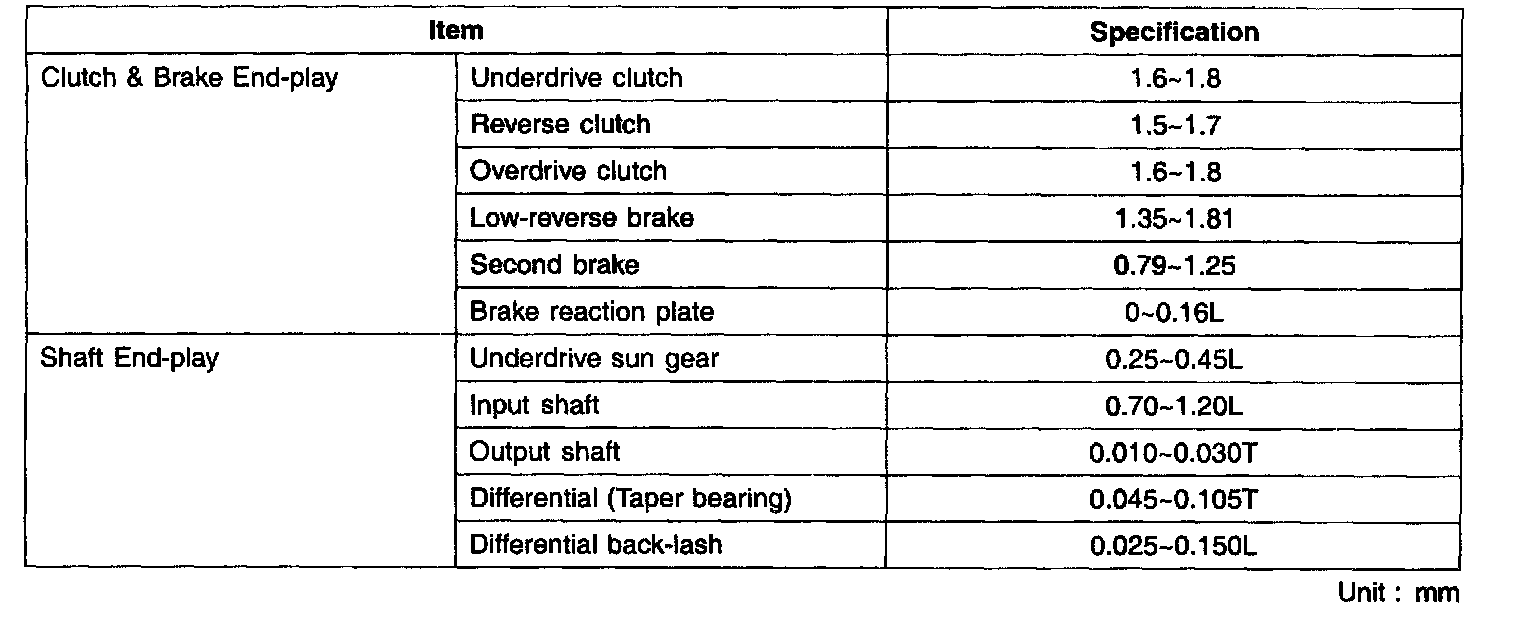 | Item | | Specification |
|---|---|---|
| Clutch & Brake End-play | Underdrive clutch | 1.6~1.8 |
| | Reverse clutch | 1.5~1.7 |
| | Overdrive clutch | 1.6~1.8 |
| | Low-reverse brake | 1.35~1.81 |
| | Second brake | 0.79~1.25 |
| | Brake reaction plate | 0~0.16L |
| Shaft End-play | Underdrive sun gear | 0.25~0.45L |
| | Input shaft | 0.70~1.20L |
| | Output shaft | 0.010~0.030T |
| | Differential (Taper bearing) | 0.045~0.105T |
| | Differential back-lash | 0.025~0.150L |

Unit : mm